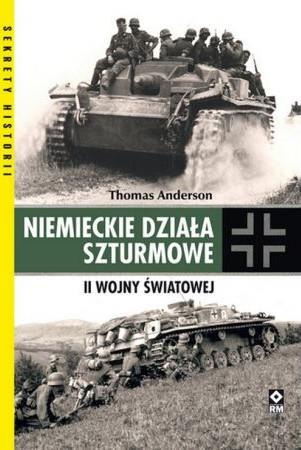 SEKRETY HISTORII

Thomas Anderson

NIEMIECKIE DZIAŁA SZTURMOWE

II WOJNY ŚWIATOWEJ

RM